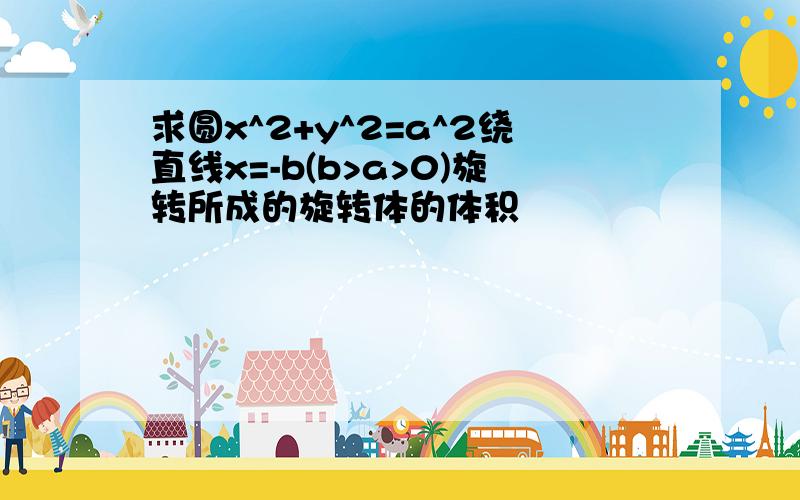 求圆x^2+y^2=a^2绕直线x=-b(b>a>0)旋转所成的旋转体的体积